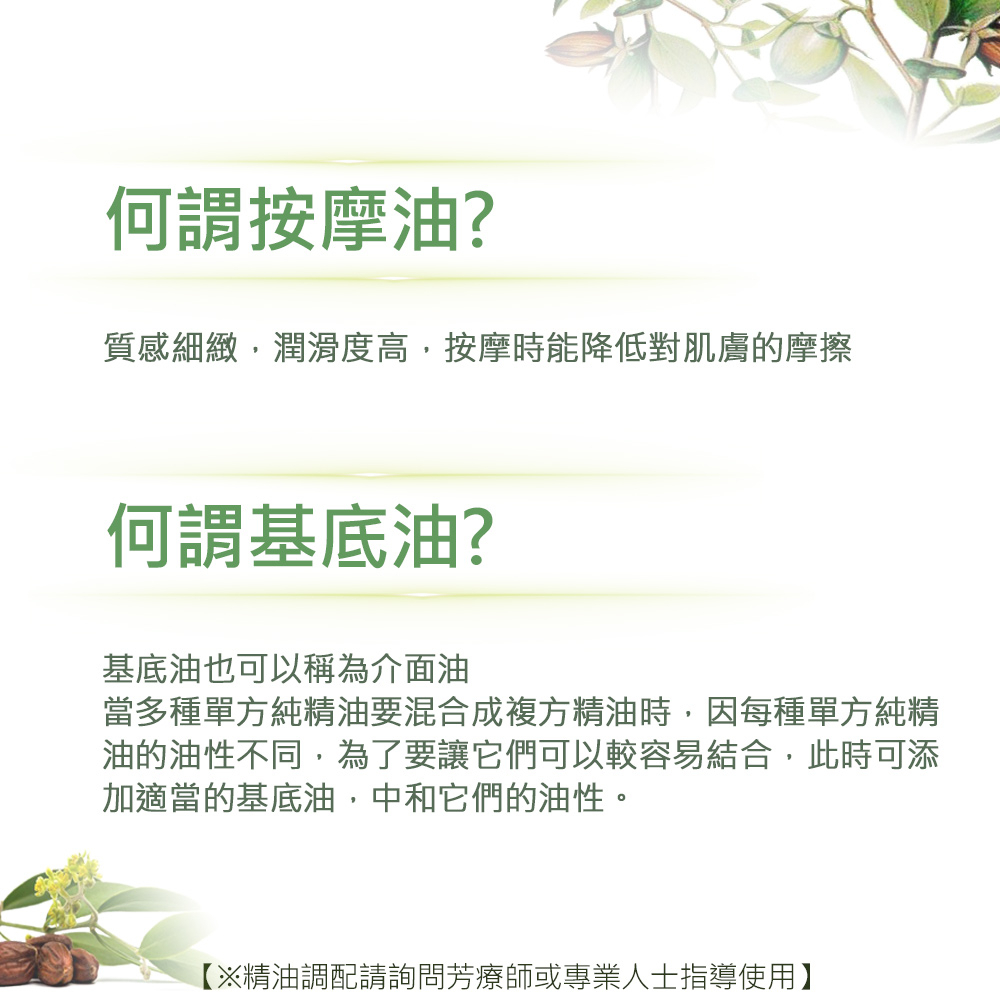 何謂按摩油?

質感細緻，潤滑度高，按摩時能降低對肌膚的摩擦

何謂基底油?

基底油也可以稱為介面油

當多種單方純精油要混合成複方精油時，因每種單方純精油的油性不同，為了要讓它們可以較容易結合，此時可添加適當的基底油，中和它們的油性。

【※精油調配請詢問芳療師或專業人士指導使用】